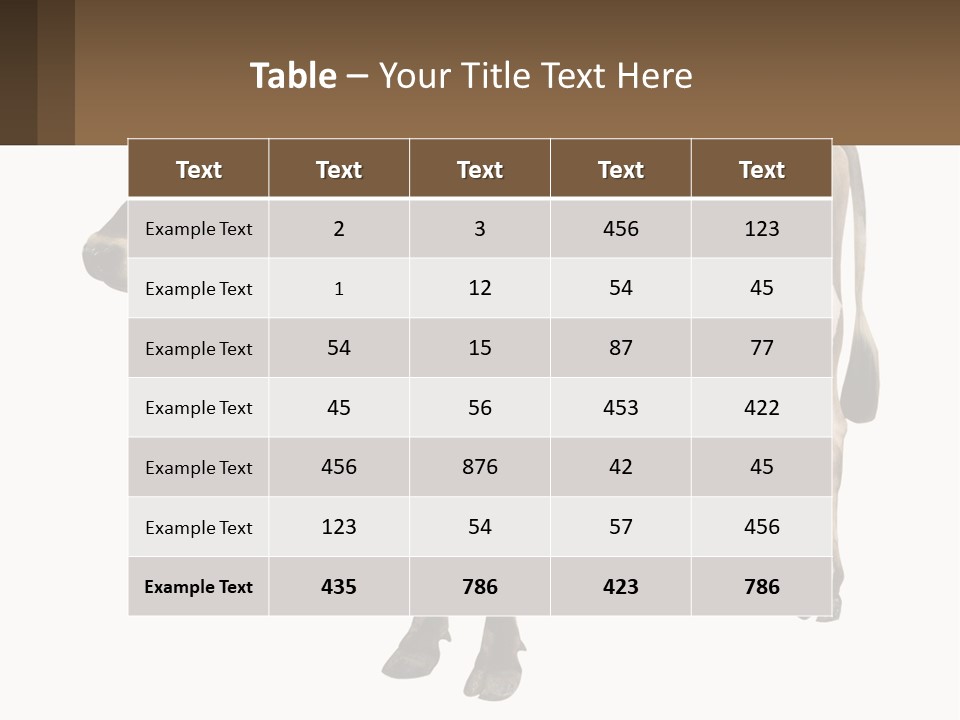 Table – Your Title Text Here

| Text | Text | Text | Text | Text |
|---|---|---|---|---|
| Example Text | 2 | 3 | 456 | 123 |
| Example Text | 1 | 12 | 54 | 45 |
| Example Text | 54 | 15 | 87 | 77 |
| Example Text | 45 | 56 | 453 | 422 |
| Example Text | 456 | 876 | 42 | 45 |
| Example Text | 123 | 54 | 57 | 456 |
| Example Text | 435 | 786 | 423 | 786 |